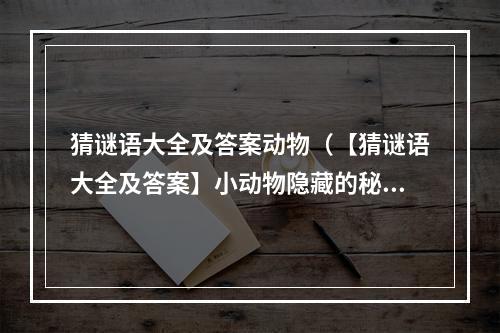 猜谜语大全及答案动物（【猜谜语大全及答案】小动物隐藏的秘...